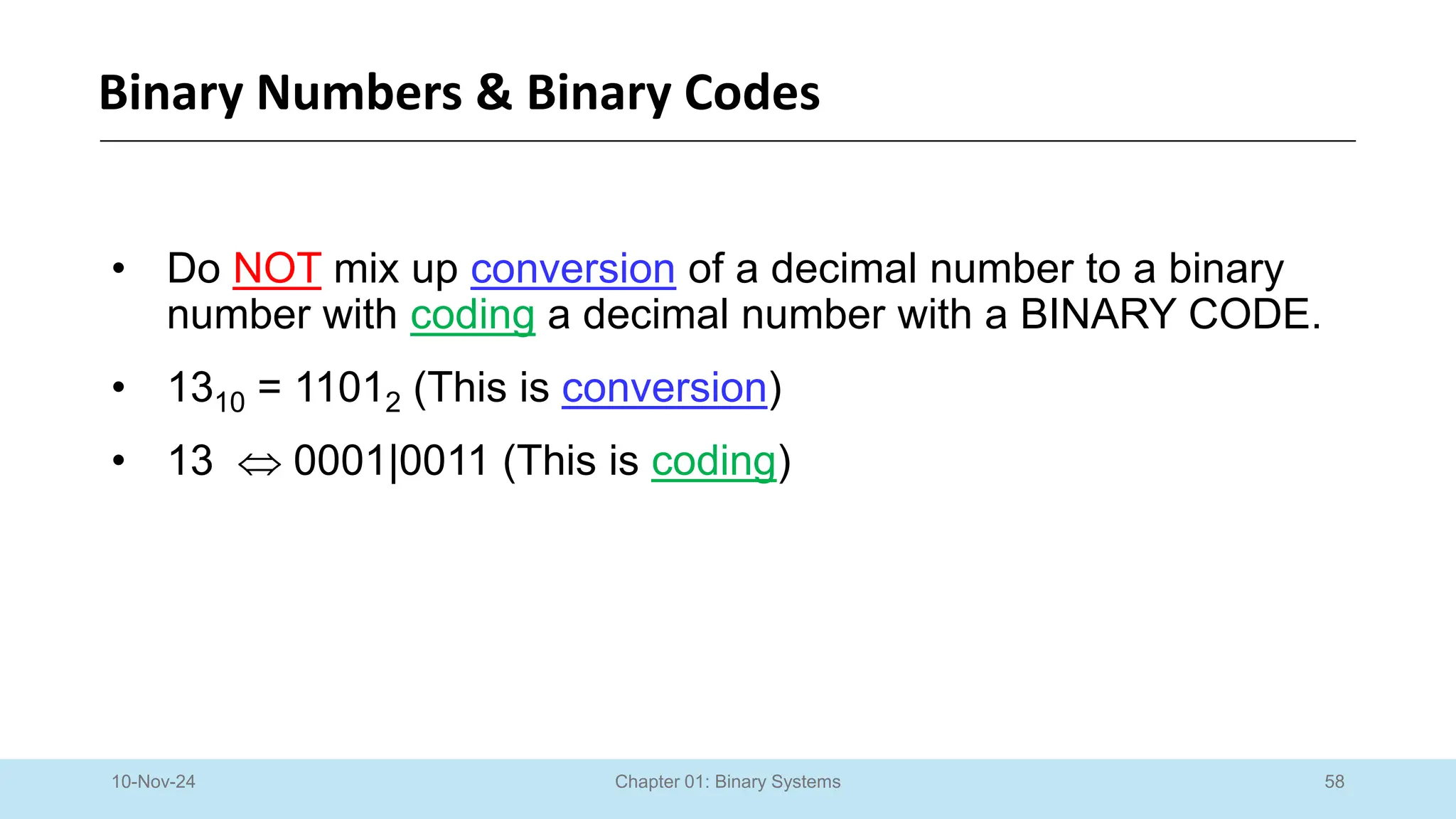 Binary Numbers & Binary Codes

• Do NOT mix up conversion of a decimal number to a binary number with coding a decimal number with a BINARY CODE.

• $13_{10} = 1101_2$ (This is conversion)

• 13 $\Leftrightarrow$ 0001|0011 (This is coding)

10-Nov-24

Chapter 01: Binary Systems

58